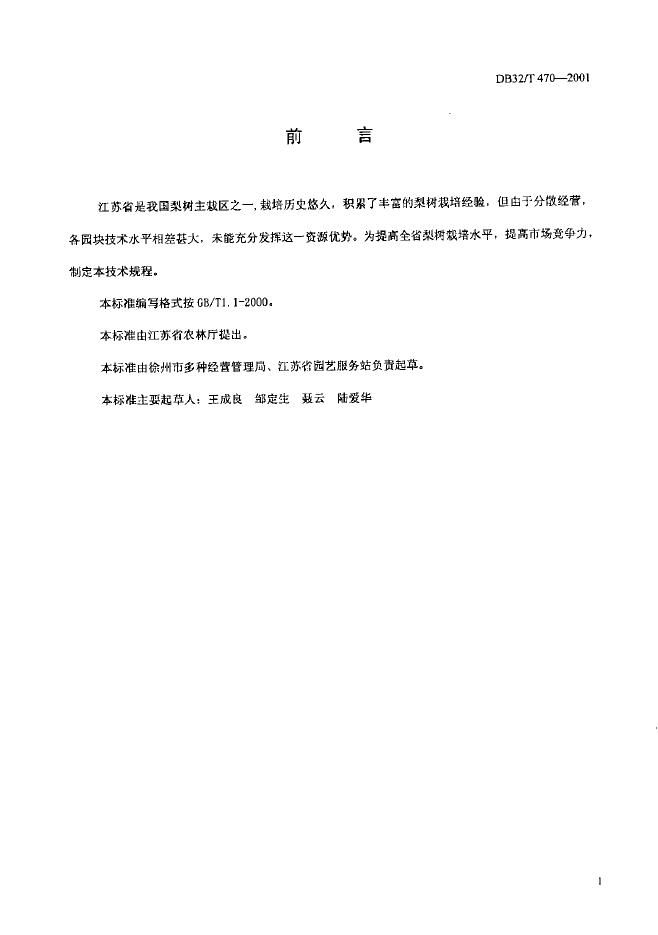 DB32/T 470—2001

前　言

江苏省是我国梨树主栽区之一，栽培历史悠久，积累了丰富的梨树栽培经验，但由于分散经营，各园块技术水平相差甚大，未能充分发挥这一资源优势。为提高全省梨树栽培水平，提高市场竞争力，制定本技术规程。

本标准编写格式按 GB/T1.1-2000。

本标准由江苏省农林厅提出。

本标准由徐州市多种经营管理局、江苏省园艺服务站负责起草。

本标准主要起草人：王成良　邹定生　聂云　陆爱华

1